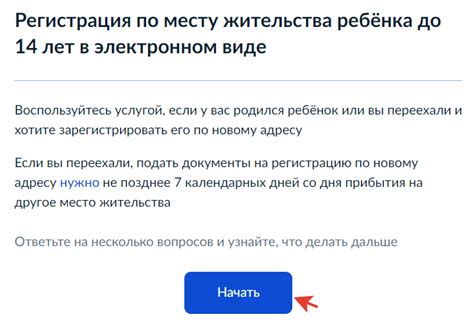 Регистрация по месту жительства ребёнка до 14 лет в электронном виде

Воспользуйтесь услугой, если у вас родился ребёнок или вы переехали и хотите зарегистрировать его по новому адресу

Если вы переехали, подать документы на регистрацию по новому адресу нужно не позднее 7 календарных дней со дня прибытия на другое место жительства

Ответьте на несколько вопросов и узнайте, что делать дальше

Начать